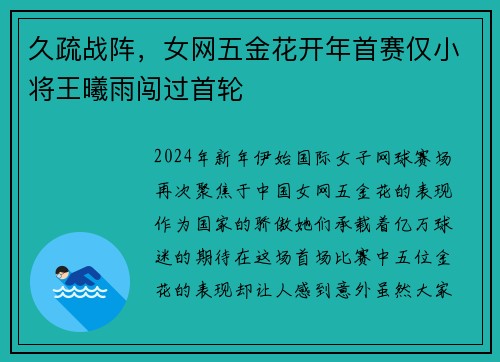 久疏战阵，女网五金花开年首赛仅小将王曦雨闯过首轮

2024年新年伊始国际女子网球赛场再次聚焦于中国女网五金花的表现作为国家的骄傲她们承载着亿万球迷的期待在这场首场比赛中五位金花的表现却让人感到意外虽然大家